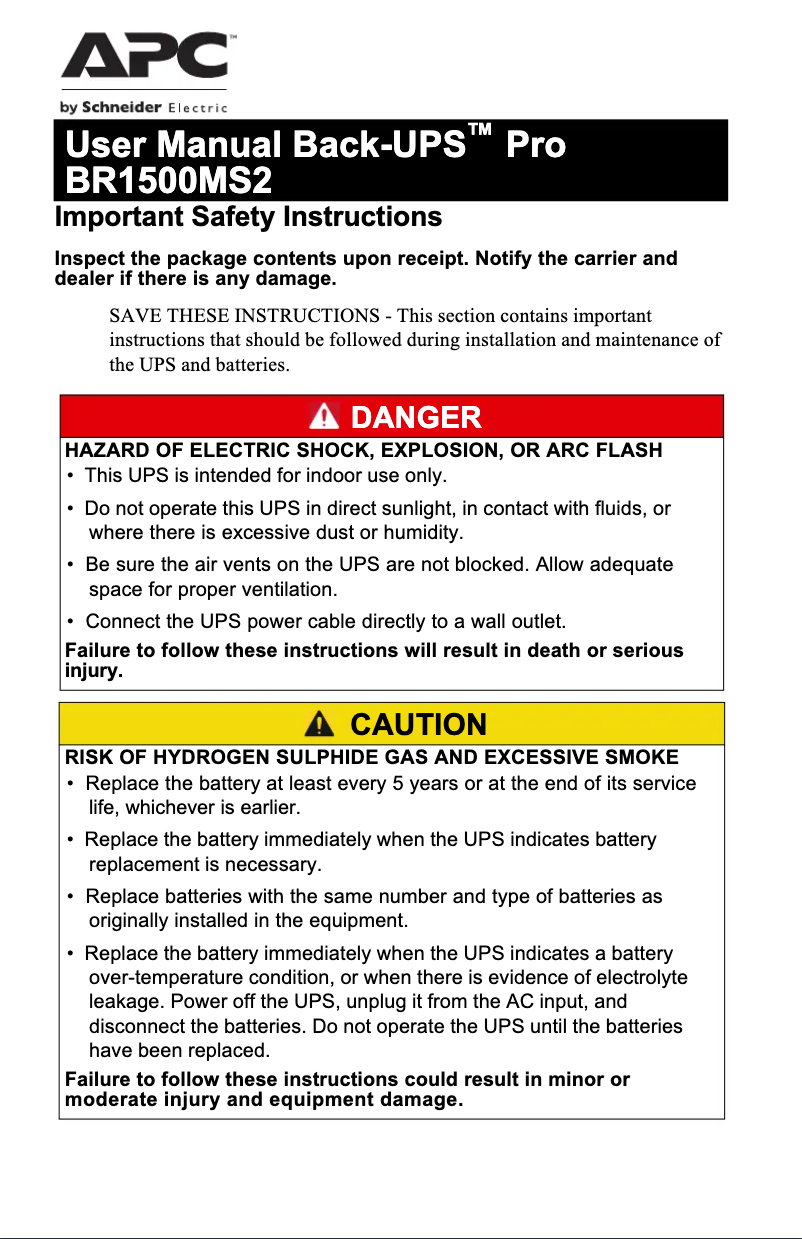 APC™

by Schneider Electric

User Manual Back-UPS™ Pro BR1500MS2

Important Safety Instructions

Inspect the package contents upon receipt. Notify the carrier and dealer if there is any damage.

SAVE THESE INSTRUCTIONS - This section contains important instructions that should be followed during installation and maintenance of the UPS and batteries.

DANGER

HAZARD OF ELECTRIC SHOCK, EXPLOSION, OR ARC FLASH

• This UPS is intended for indoor use only.

• Do not operate this UPS in direct sunlight, in contact with fluids, or where there is excessive dust or humidity.

• Be sure the air vents on the UPS are not blocked. Allow adequate space for proper ventilation.

• Connect the UPS power cable directly to a wall outlet.

Failure to follow these instructions will result in death or serious injury.

CAUTION

RISK OF HYDROGEN SULPHIDE GAS AND EXCESSIVE SMOKE

• Replace the battery at least every 5 years or at the end of its service life, whichever is earlier.

• Replace the battery immediately when the UPS indicates battery replacement is necessary.

• Replace batteries with the same number and type of batteries as originally installed in the equipment.

• Replace the battery immediately when the UPS indicates a battery over-temperature condition, or when there is evidence of electrolyte leakage. Power off the UPS, unplug it from the AC input, and disconnect the batteries. Do not operate the UPS until the batteries have been replaced.

Failure to follow these instructions could result in minor or moderate injury and equipment damage.